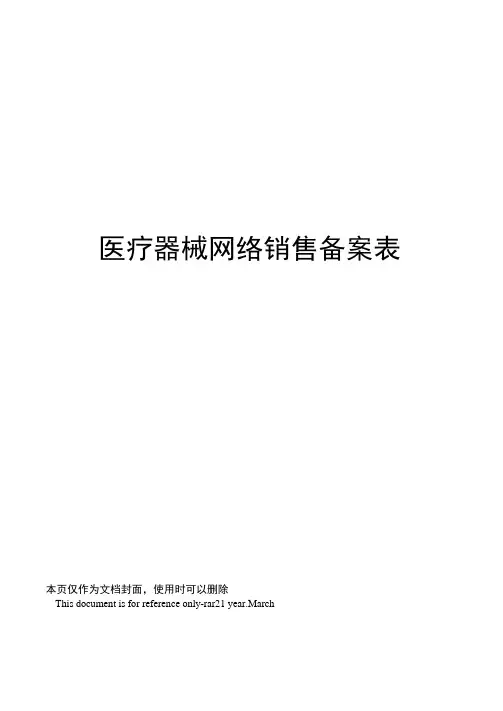 医疗器械网络销售备案表

本页仅作为文档封面，使用时可以删除

This document is for reference only-rar21 year.March